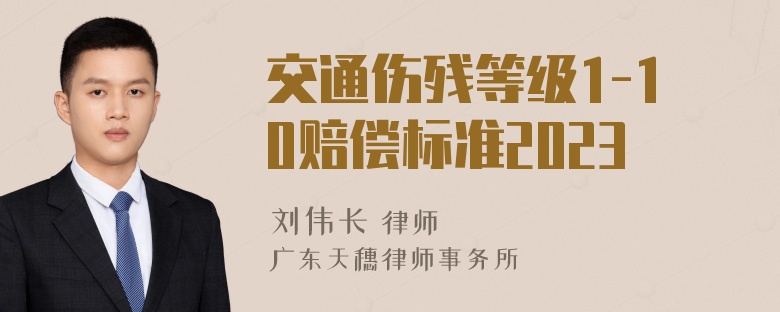 交通伤残等级1-10赔偿标准2023

刘伟长 律师

广东天穗律师事务所